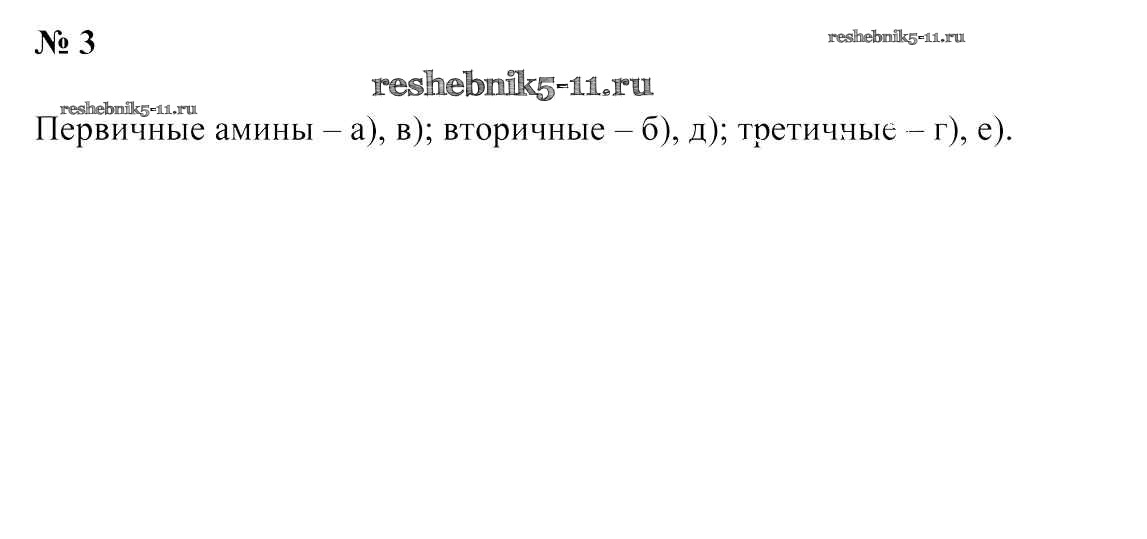 № 3

Первичные амины – а), в); вторичные – б), д); третичные – г), е).

reshebnik5-11.ru